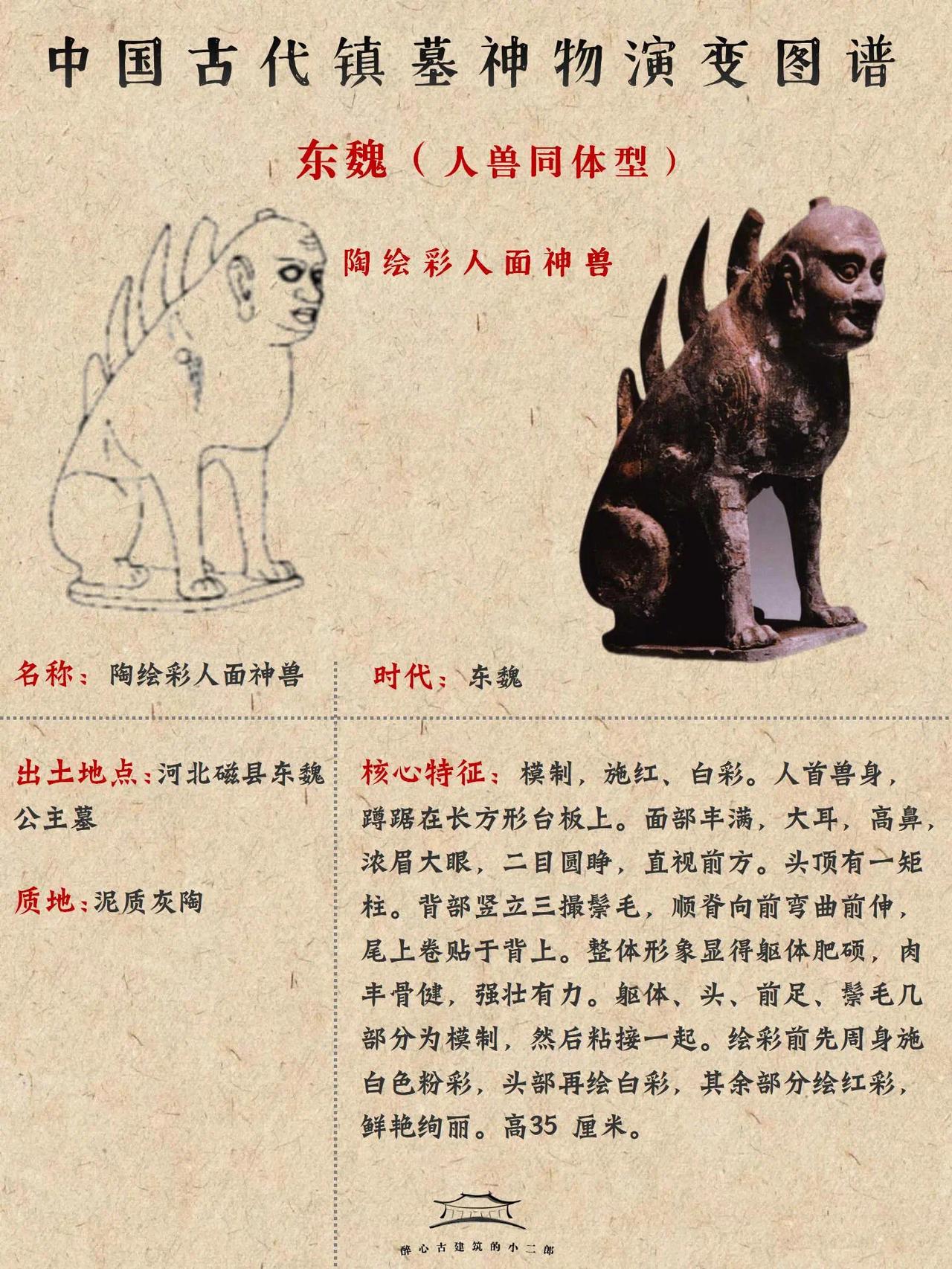 中国古代镇墓神物演变图谱

东魏（人兽同体型）

陶绘彩人面神兽

名称：陶绘彩人面神兽

时代：东魏

出土地点：河北磁县东魏公主墓

质地：泥质灰陶

核心特征：模制，施红、白彩。人首兽身，蹲踞在长方形台板上。面部丰满，大耳，高鼻，浓眉大眼，二目圆睁，直视前方。头顶有一矩柱。背部竖立三撮鬃毛，顺脊向前弯曲前伸，尾上卷贴于背上。整体形象显得躯体肥硕，肉丰骨健，强壮有力。躯体、头、前足、鬃毛几部分为模制，然后粘接一起。绘彩前先周身施白色粉彩，头部再绘白彩，其余部分绘红彩，鲜艳绚丽。高35 厘米。

醉心古建筑的小二郎